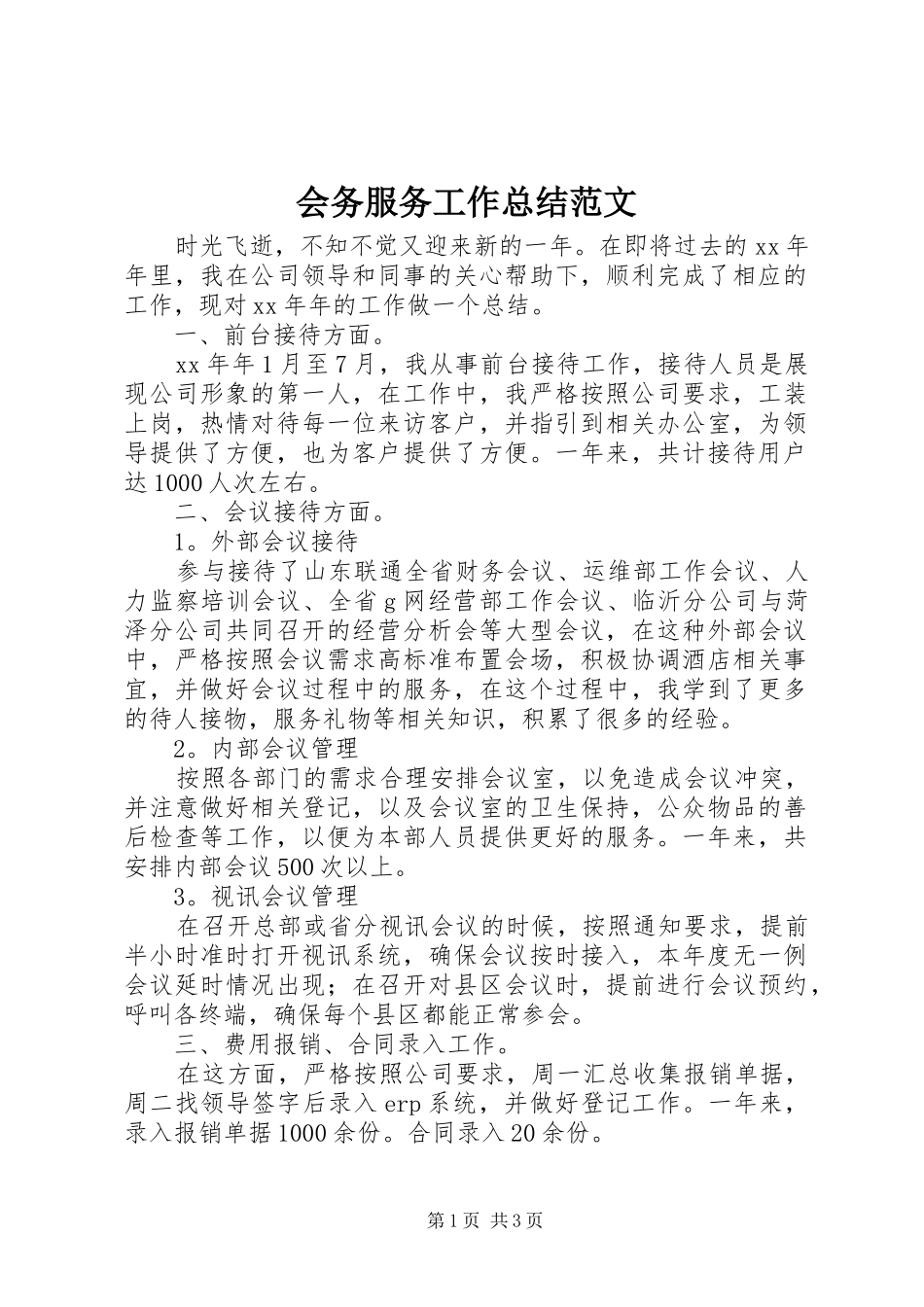 会务服务工作总结范文

时光飞逝，不知不觉又迎来新的一年。在即将过去的 xx 年年里，我在公司领导和同事的关心帮助下，顺利完成了相应的工作，现对 xx 年年的工作做一个总结。

一、前台接待方面。

xx 年年 1 月至 7 月，我从事前台接待工作，接待人员是展现公司形象的第一人，在工作中，我严格按照公司要求，工装上岗，热情对待每一位来访客户，并指引到相关办公室，为领导提供了方便，也为客户提供了方便。一年来，共计接待用户达 1000 人次左右。

二、会议接待方面。

1。外部会议接待

参与接待了山东联通全省财务会议、运维部工作会议、人力监察培训会议、全省 g 网经营部工作会议、临沂分公司与菏泽分公司共同召开的经营分析会等大型会议，在这种外部会议中，严格按照会议需求高标准布置会场，积极协调酒店相关事宜，并做好会议过程中的服务，在这个过程中，我学到了更多的待人接物，服务礼物等相关知识，积累了很多的经验。

2。内部会议管理

按照各部门的需求合理安排会议室，以免造成会议冲突，并注意做好相关登记，以及会议室的卫生保持，公众物品的善后检查等工作，以便为本部人员提供更好的服务。一年来，共安排内部会议 500 次以上。

3。视讯会议管理

在召开总部或省分视讯会议的时候，按照通知要求，提前半小时准时打开视讯系统，确保会议按时接入，本年度无一例会议延时情况出现；在召开对县区会议时，提前进行会议预约，呼叫各终端，确保每个县区都能正常参会。

三、费用报销、合同录入工作。

在这方面，严格按照公司要求，周一汇总收集报销单据，周二找领导签字后录入 erp 系统，并做好登记工作。一年来，录入报销单据 1000 余份。合同录入 20 余份。

第 1 页 共 3 页